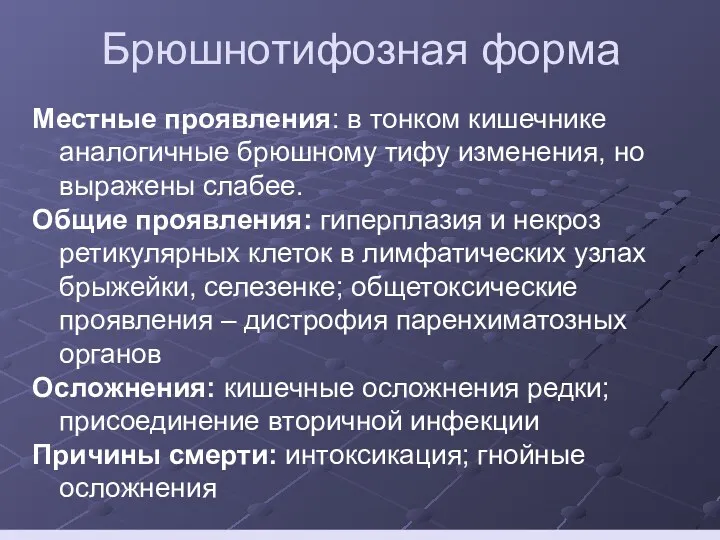 Брюшнотифозная форма

Местные проявления: в тонком кишечнике аналогичные брюшному тифу изменения, но выражены слабее.

Общие проявления: гиперплазия и некроз ретикулярных клеток в лимфатических узлах брыжейки, селезенке; общетоксические проявления – дистрофия паренхиматозных органов

Осложнения: кишечные осложнения редки; присоединение вторичной инфекции

Причины смерти: интоксикация; гнойные осложнения